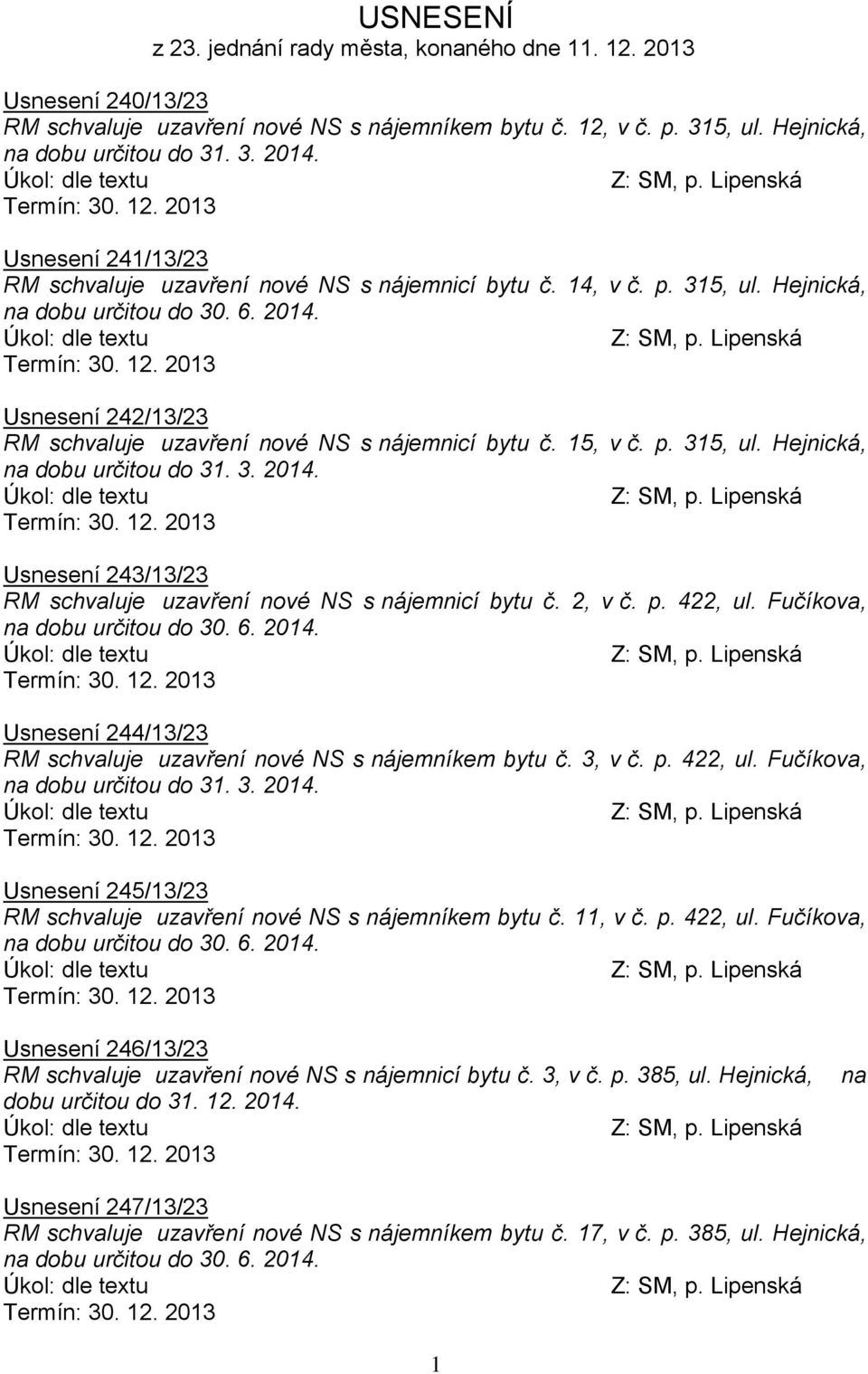 USNESENÍ
z 23. jednání rady města, konaného dne 11. 12. 2013

Usnesení 240/13/23
RM schvaluje uzavření nové NS s nájemníkem bytu č. 12, v č. p. 315, ul. Hejnická, na dobu určitou do 31. 3. 2014.
Úkol: dle textu Z: SM, p. Lipenská
Termín: 30. 12. 2013

Usnesení 241/13/23
RM schvaluje uzavření nové NS s nájemnicí bytu č. 14, v č. p. 315, ul. Hejnická, na dobu určitou do 30. 6. 2014.
Úkol: dle textu Z: SM, p. Lipenská
Termín: 30. 12. 2013

Usnesení 242/13/23
RM schvaluje uzavření nové NS s nájemnicí bytu č. 15, v č. p. 315, ul. Hejnická, na dobu určitou do 31. 3. 2014.
Úkol: dle textu Z: SM, p. Lipenská
Termín: 30. 12. 2013

Usnesení 243/13/23
RM schvaluje uzavření nové NS s nájemnicí bytu č. 2, v č. p. 422, ul. Fučíkova, na dobu určitou do 30. 6. 2014.
Úkol: dle textu Z: SM, p. Lipenská
Termín: 30. 12. 2013

Usnesení 244/13/23
RM schvaluje uzavření nové NS s nájemníkem bytu č. 3, v č. p. 422, ul. Fučíkova, na dobu určitou do 31. 3. 2014.
Úkol: dle textu Z: SM, p. Lipenská
Termín: 30. 12. 2013

Usnesení 245/13/23
RM schvaluje uzavření nové NS s nájemníkem bytu č. 11, v č. p. 422, ul. Fučíkova, na dobu určitou do 30. 6. 2014.
Úkol: dle textu Z: SM, p. Lipenská
Termín: 30. 12. 2013

Usnesení 246/13/23
RM schvaluje uzavření nové NS s nájemnicí bytu č. 3, v č. p. 385, ul. Hejnická, na dobu určitou do 31. 12. 2014.
Úkol: dle textu Z: SM, p. Lipenská
Termín: 30. 12. 2013

Usnesení 247/13/23
RM schvaluje uzavření nové NS s nájemníkem bytu č. 17, v č. p. 385, ul. Hejnická, na dobu určitou do 30. 6. 2014.
Úkol: dle textu Z: SM, p. Lipenská
Termín: 30. 12. 2013

1